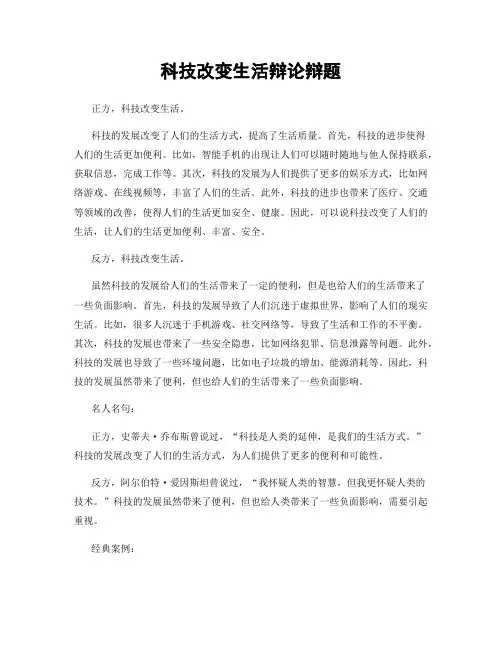 科技改变生活辩论辩题

正方，科技改变生活。

科技的发展改变了人们的生活方式，提高了生活质量。首先，科技的进步使得人们的生活更加便利。比如，智能手机的出现让人们可以随时随地与他人保持联系，获取信息，完成工作等。其次，科技的发展为人们提供了更多的娱乐方式，比如网络游戏、在线视频等，丰富了人们的生活。此外，科技的进步也带来了医疗、交通等领域的改善，使得人们的生活更加安全、健康。因此，可以说科技改变了人们的生活，让人们的生活更加便利、丰富、安全。

反方，科技改变生活。

虽然科技的发展给人们的生活带来了一定的便利，但是也给人们的生活带来了一些负面影响。首先，科技的发展导致了人们沉迷于虚拟世界，影响了人们的现实生活。比如，很多人沉迷于手机游戏、社交网络等，导致了生活和工作的不平衡。其次，科技的发展也带来了一些安全隐患，比如网络犯罪、信息泄露等问题。此外，科技的发展也导致了一些环境问题，比如电子垃圾的增加、能源消耗等。因此，科技的发展虽然带来了便利，但也给人们的生活带来了一些负面影响。

名人名句：

正方，史蒂夫·乔布斯曾说过，“科技是人类的延伸，是我们的生活方式。”科技的发展改变了人们的生活方式，为人们提供了更多的便利和可能性。

反方，阿尔伯特·爱因斯坦曾说过，“我怀疑人类的智慧，但我更怀疑人类的技术。”科技的发展虽然带来了便利，但也给人类带来了一些负面影响，需要引起重视。

经典案例：